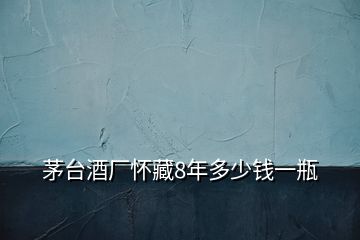 茅台酒厂怀藏8年多少钱一瓶